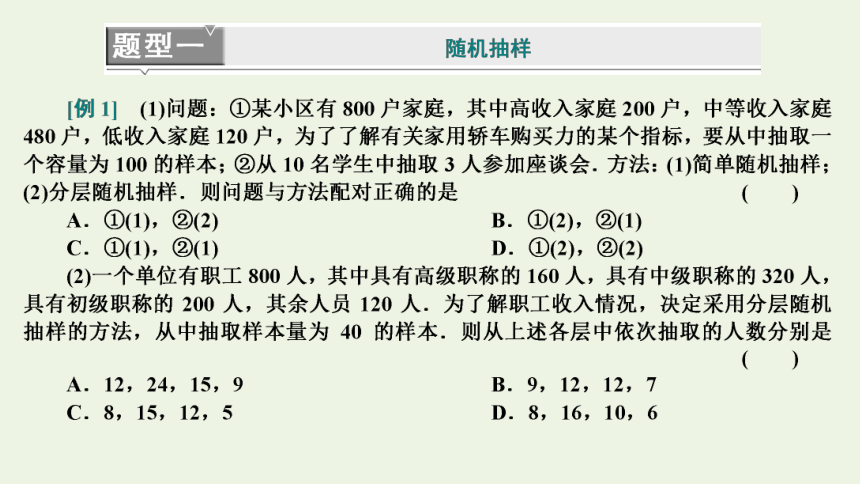 题型一 随机抽样

[例 1] (1)问题：①某小区有 800 户家庭，其中高收入家庭 200 户，中等收入家庭 480 户，低收入家庭 120 户，为了了解有关家用轿车购买力的某个指标，要从中抽取一个容量为 100 的样本；②从 10 名学生中抽取 3 人参加座谈会．方法：(1)简单随机抽样；(2)分层随机抽样．则问题与方法配对正确的是 ( )

A．①(1)，②(2) B．①(2)，②(1)

C．①(1)，②(1) D．①(2)，②(2)

(2)一个单位有职工 800 人，其中具有高级职称的 160 人，具有中级职称的 320 人，具有初级职称的 200 人，其余人员 120 人．为了解职工收入情况，决定采用分层随机抽样的方法，从中抽取样本量为 40 的样本．则从上述各层中依次抽取的人数分别是 ( )

A．12，24，15，9 B．9，12，12，7

C．8，15，12，5 D．8，16，10，6